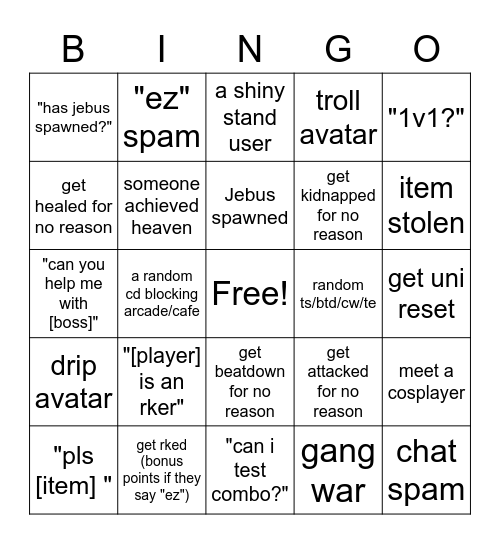 | B | I | N | G | O |
|---|---|---|---|---|
| "has jebus spawned?" | "ez" spam | a shiny stand user | troll avatar | "1v1?" |
| get healed for no reason | someone achieved heaven | Jebus spawned | get kidnapped for no reason | item stolen |
| "can you help me with [boss]" | a random cd blocking arcade/cafe | Free! | random ts/btd/cw/te | get uni reset |
| drip avatar | "[player] is an rker" | get beatdown for no reason | get attacked for no reason | meet a cosplayer |
| "pls [item] " | get rked (bonus points if they say "ez") | "can i test combo?" | gang war | chat spam |